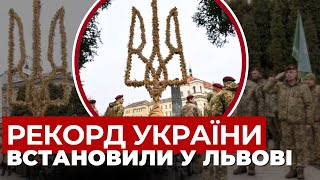 РЕКОРД УКРАЇНИ
ВСТАНОВИЛИ У ЛЬВОВІ